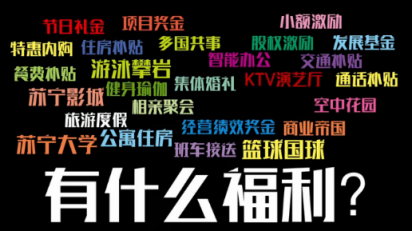 节日礼金
项目奖金
小额激励
特惠内购
住房补贴
多国共事
股权激励
发展基金
智能办公
交通补贴
餐费补贴
游泳攀岩
集体婚礼
KTV演艺厅
通话补贴
苏宁影城
健身瑜伽
相亲聚会
空中花园
旅游度假
经营绩效奖金
商业帝国
苏宁大学
公寓住房
班车接送
篮球国球

有什么福利?